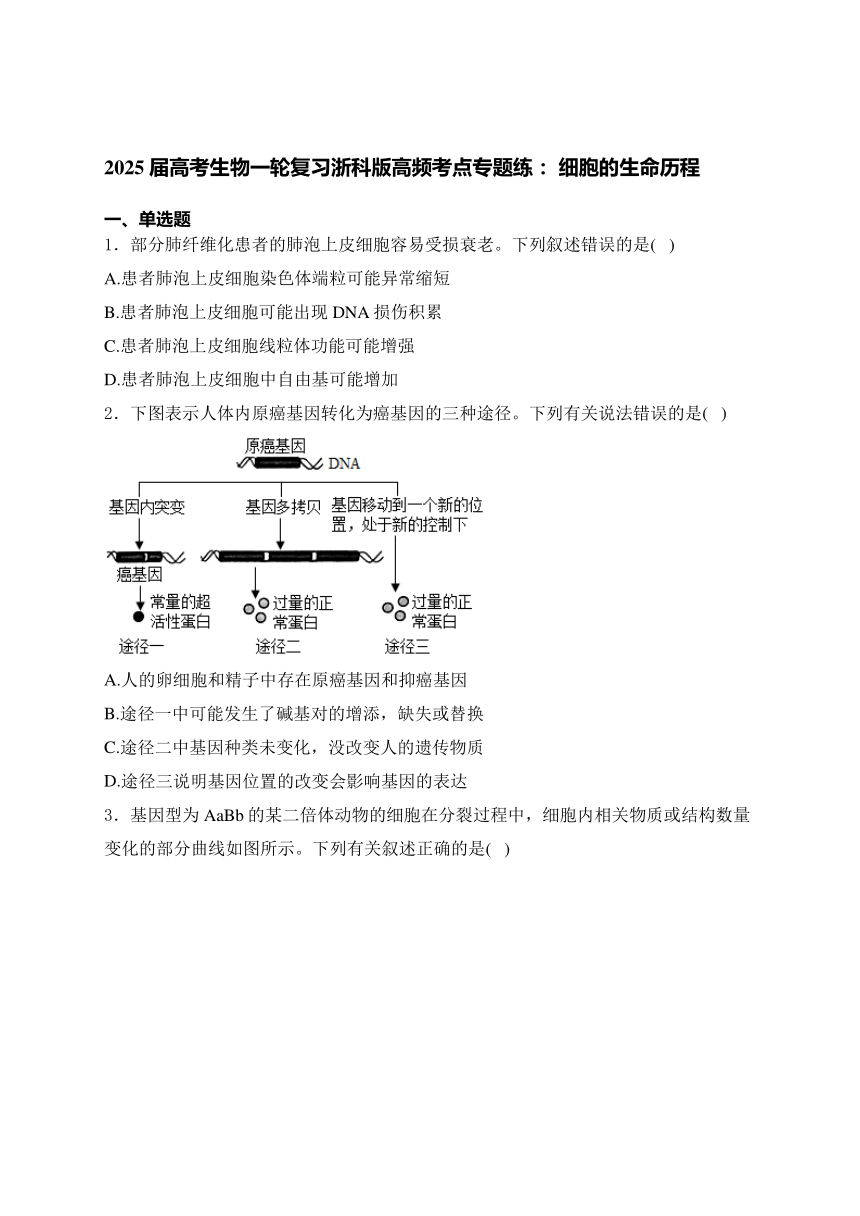 2025 届高考生物一轮复习浙科版高频考点专题练： 细胞的生命历程

一、单选题

1．部分肺纤维化患者的肺泡上皮细胞容易受损衰老。下列叙述错误的是( )

A.患者肺泡上皮细胞染色体端粒可能异常缩短

B.患者肺泡上皮细胞可能出现 DNA 损伤积累

C.患者肺泡上皮细胞线粒体功能可能增强

D.患者肺泡上皮细胞中自由基可能增加

2．下图表示人体内原癌基因转化为癌基因的三种途径。下列有关说法错误的是( )

原癌基因
DNA
基因内突变
基因多拷贝
基因移动到一个新的位置，处于新的控制下
癌基因
常量的超活性蛋白
过量的正常蛋白
过量的正常蛋白
途径一
途径二
途径三

A.人的卵细胞和精子中存在原癌基因和抑癌基因

B.途径一中可能发生了碱基对的增添，缺失或替换

C.途径二中基因种类未变化，没改变人的遗传物质

D.途径三说明基因位置的改变会影响基因的表达

3．基因型为 AaBb 的某二倍体动物的细胞在分裂过程中，细胞内相关物质或结构数量变化的部分曲线如图所示。下列有关叙述正确的是( )